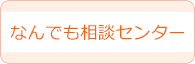 なんでも相談センター